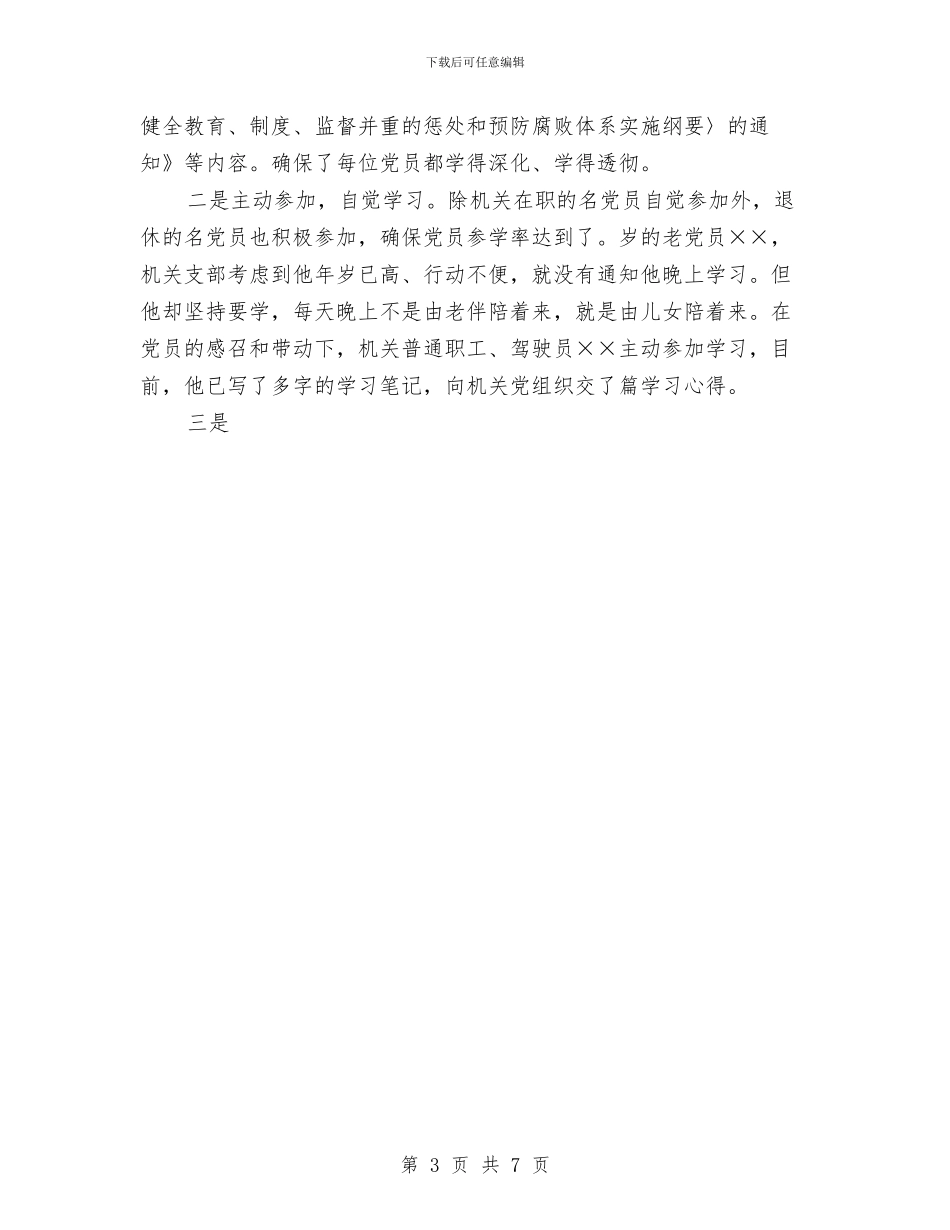 下载后可任意编辑

健全教育、制度、监督并重的惩处和预防腐败体系实施纲要〉的通知》等内容。确保了每位党员都学得深化、学得透彻。

二是主动参加，自觉学习。除机关在职的名党员自觉参加外，退休的名党员也积极参加，确保党员参学率达到了。岁的老党员××，机关支部考虑到他年岁已高、行动不便，就没有通知他晚上学习。但他却坚持要学，每天晚上不是由老伴陪着来，就是由儿女陪着来。在党员的感召和带动下，机关普通职工、驾驶员××主动参加学习，目前，他已写了多字的学习笔记，向机关党组织交了篇学习心得。

三是

第 3 页 共 7 页